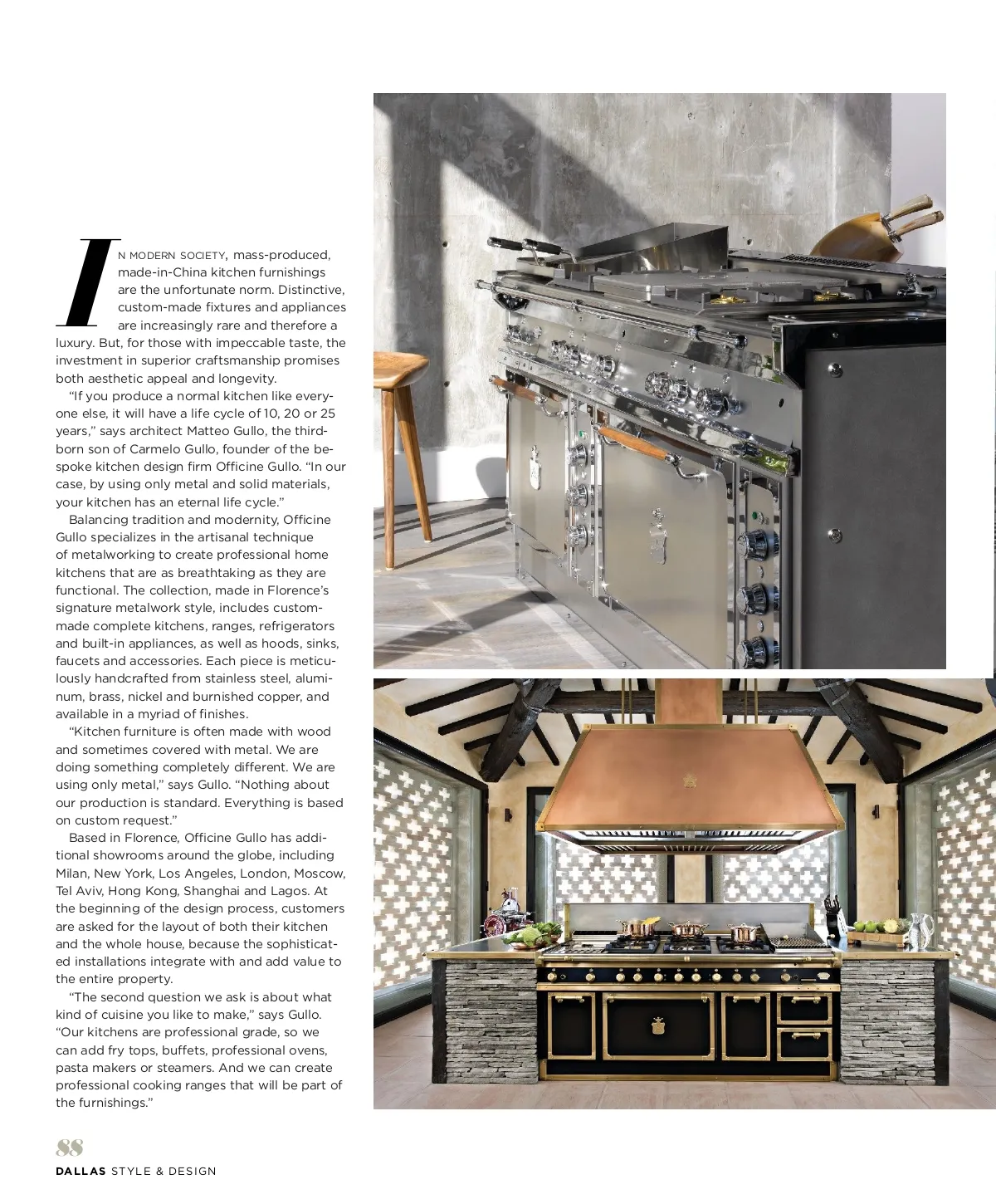 IN MODERN SOCIETY, mass-produced, made-in-China kitchen furnishings are the unfortunate norm. Distinctive, custom-made fixtures and appliances are increasingly rare and therefore a luxury. But, for those with impeccable taste, the investment in superior craftsmanship promises both aesthetic appeal and longevity.

"If you produce a normal kitchen like everyone else, it will have a life cycle of 10, 20 or 25 years," says architect Matteo Gullo, the third-born son of Carmelo Gullo, founder of the bespoke kitchen design firm Officine Gullo. "In our case, by using only metal and solid materials, your kitchen has an eternal life cycle."

Balancing tradition and modernity, Officine Gullo specializes in the artisanal technique of metalworking to create professional home kitchens that are as breathtaking as they are functional. The collection, made in Florence's signature metalwork style, includes custom-made complete kitchens, ranges, refrigerators and built-in appliances, as well as hoods, sinks, faucets and accessories. Each piece is meticulously handcrafted from stainless steel, aluminum, brass, nickel and burnished copper, and available in a myriad of finishes.

"Kitchen furniture is often made with wood and sometimes covered with metal. We are doing something completely different. We are using only metal," says Gullo. "Nothing about our production is standard. Everything is based on custom request."

Based in Florence, Officine Gullo has additional showrooms around the globe, including Milan, New York, Los Angeles, London, Moscow, Tel Aviv, Hong Kong, Shanghai and Lagos. At the beginning of the design process, customers are asked for the layout of both their kitchen and the whole house, because the sophisticated installations integrate with and add value to the entire property.

"The second question we ask is about what kind of cuisine you like to make," says Gullo. "Our kitchens are professional grade, so we can add fry tops, buffets, professional ovens, pasta makers or steamers. And we can create professional cooking ranges that will be part of the furnishings."

88
DALLAS STYLE & DESIGN